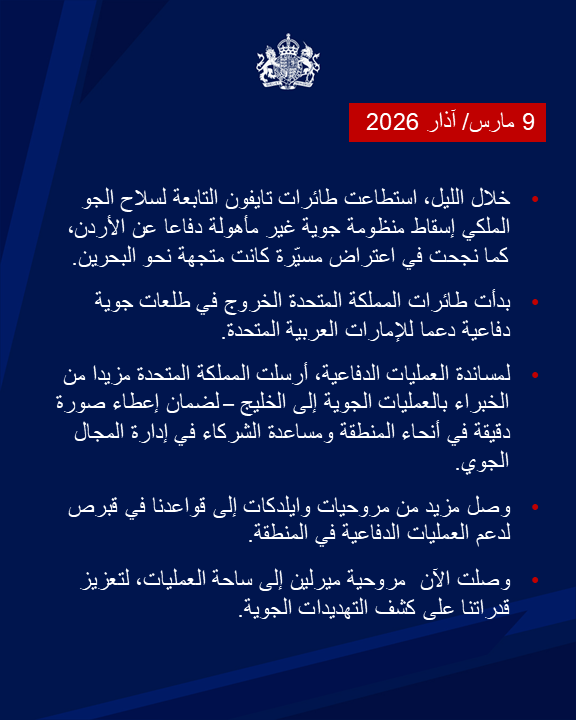 9 مارس/ آذار 2026

• خلال الليل، استطاعت طائرات تايفون التابعة لسلاح الجو الملكي إسقاط منظومة جوية غير مأهولة دفاعا عن الأردن، كما نجحت في اعتراض مسيّرة كانت متجهة نحو البحرين.

• بدأت طائرات المملكة المتحدة الخروج في طلعات جوية دفاعية دعما للإمارات العربية المتحدة.

• لمساندة العمليات الدفاعية، أرسلت المملكة المتحدة مزيدا من الخبراء بالعمليات الجوية إلى الخليج –لضمان إعطاء صورة دقيقة في أنحاء المنطقة ومساعدة الشركاء في إدارة المجال الجوي.

• وصل مزيد من مروحيات وايلدكات إلى قواعدنا في قبرص لدعم العمليات الدفاعية في المنطقة.

• وصلت الآن مروحية ميرلين إلى ساحة العمليات، لتعزيز قدراتنا على كشف التهديدات الجوية.